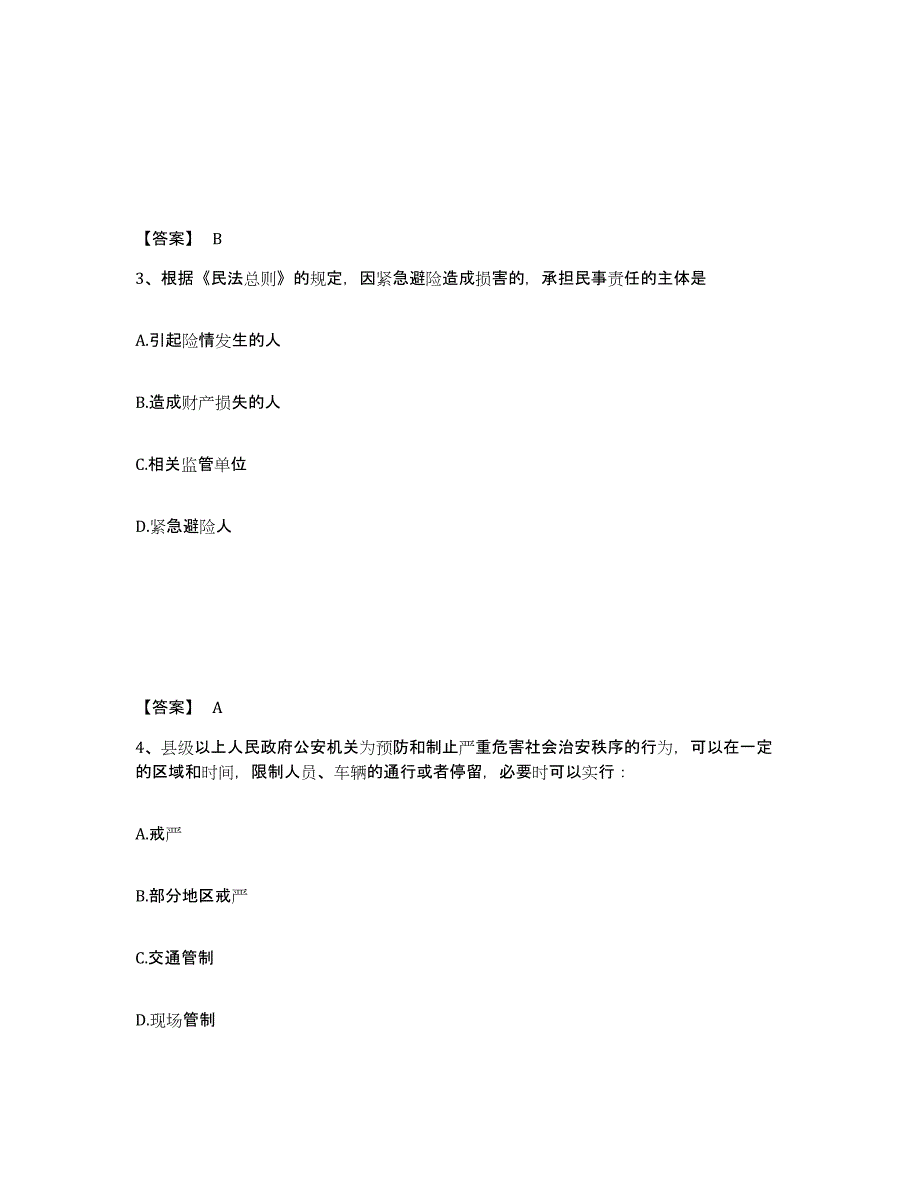 【答案】 B

3、根据《民法总则》的规定，因紧急避险造成损害的，承担民事责任的主体是

A.引起险情发生的人

B.造成财产损失的人

C.相关监管单位

D.紧急避险人

【答案】 A

4、县级以上人民政府公安机关为预防和制止严重危害社会治安秩序的行为，可以在一定的区域和时间，限制人员、车辆的通行或者停留，必要时可以实行：

A.戒严

B.部分地区戒严

C.交通管制

D.现场管制